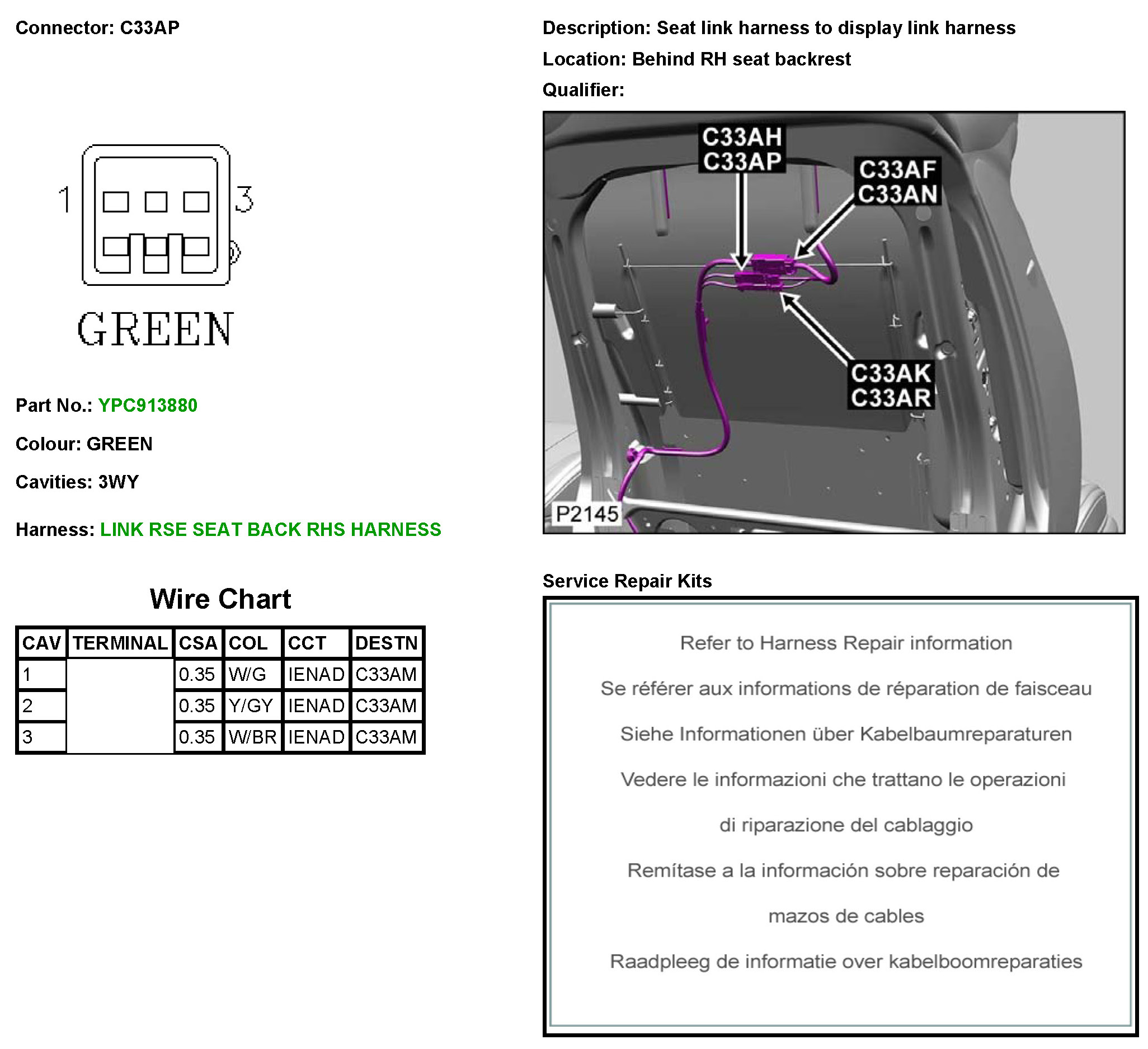 Connector: C33AP

1 3

GREEN

Part No.: YPC913880

Colour: GREEN

Cavities: 3WY

Harness: LINK RSE SEAT BACK RHS HARNESS

Wire Chart

| CAV | TERMINAL | CSA | COL | CCT | DESTN |
|---|---|---|---|---|---|
| 1 | | 0.35 | W/G | IENAD | C33AM |
| 2 | | 0.35 | Y/GY | IENAD | C33AM |
| 3 | | 0.35 | W/BR | IENAD | C33AM |

Description: Seat link harness to display link harness

Location: Behind RH seat backrest

Qualifier:

C33AH
C33AP

C33AF
C33AN

C33AK
C33AR

P2145

Service Repair Kits

Refer to Harness Repair information

Se référer aux informations de réparation de faisceau

Siehe Informationen über Kabelbaumreparaturen

Vedere le informazioni che trattano le operazioni di riparazione del cablaggio

Remítase a la información sobre reparación de mazos de cables

Raadpleeg de informatie over kabelboomreparaties